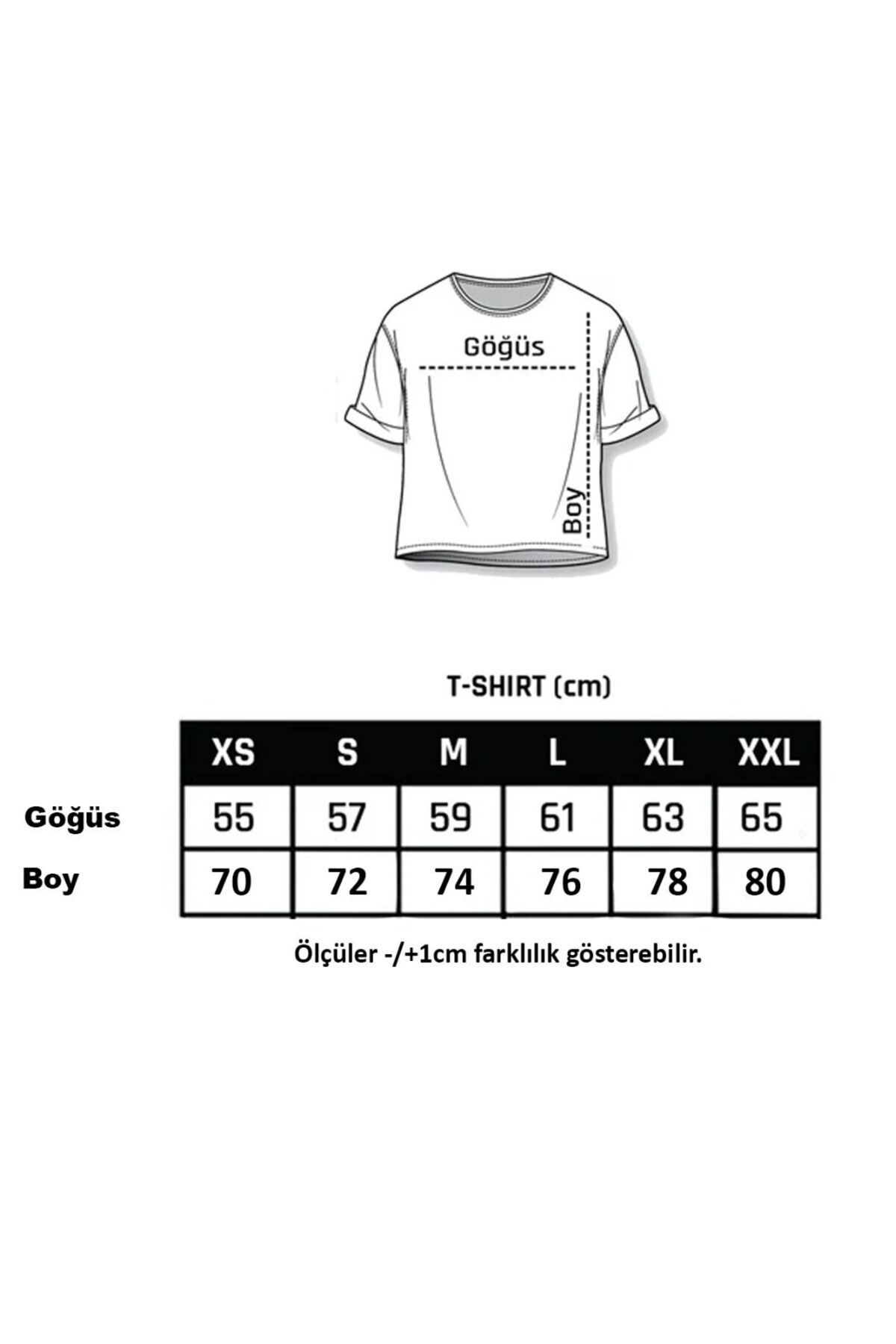 Göğüs

Boy

T-SHIRT (cm)

| | XS | S | M | L | XL | XXL |
|---|---|---|---|---|---|---|
| Göğüs | 55 | 57 | 59 | 61 | 63 | 65 |
| Boy | 70 | 72 | 74 | 76 | 78 | 80 |

Ölçüler -/+1cm farklılık gösterebilir.